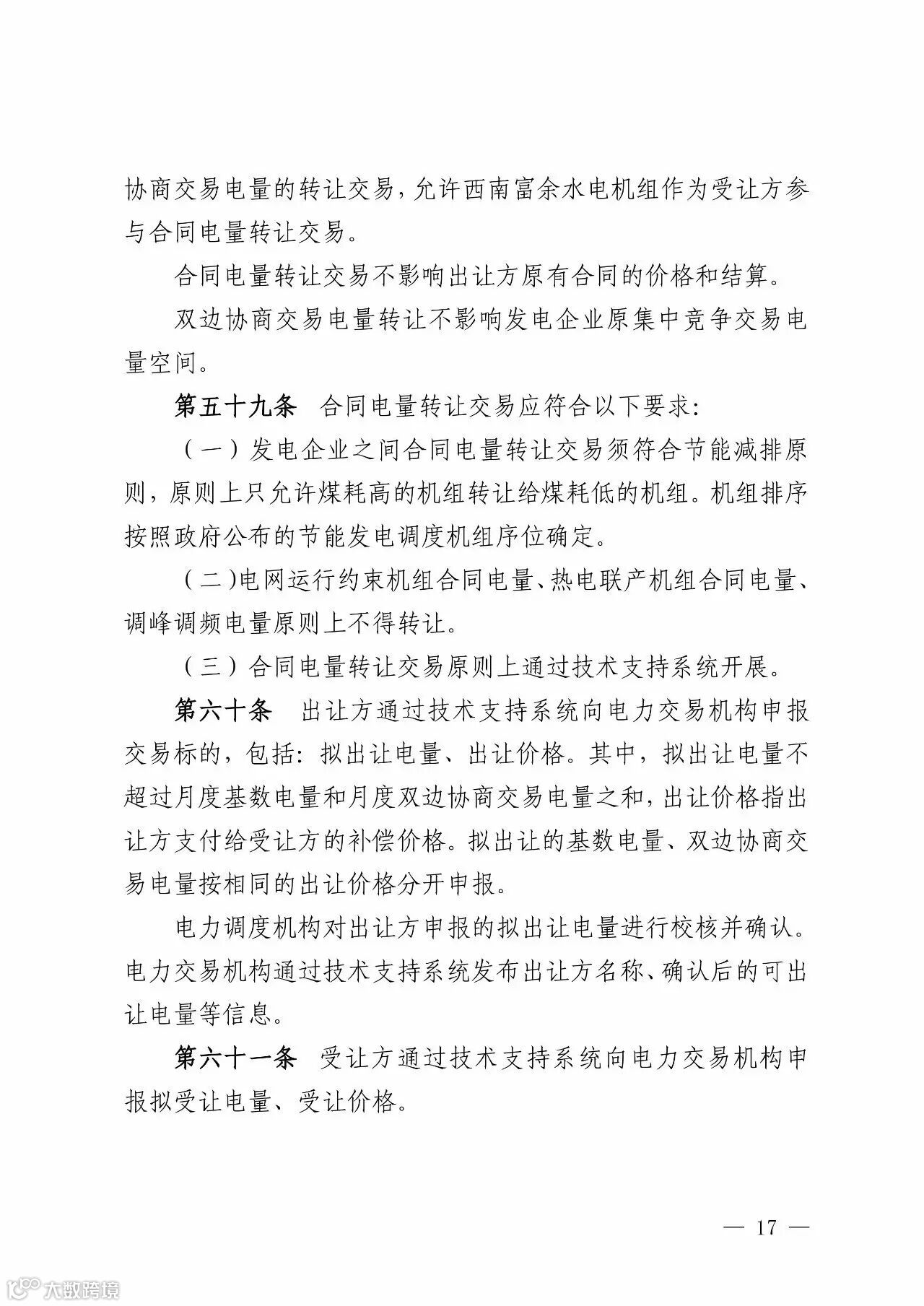 协商交易电量的转让交易，允许西南富余水电机组作为受让方参与合同电量转让交易。

合同电量转让交易不影响出让方原有合同的价格和结算。

双边协商交易电量转让不影响发电企业原集中竞争交易电量空间。

第五十九条　合同电量转让交易应符合以下要求：

（一）发电企业之间合同电量转让交易须符合节能减排原则，原则上只允许煤耗高的机组转让给煤耗低的机组。机组排序按照政府公布的节能发电调度机组序位确定。

（二）电网运行约束机组合同电量、热电联产机组合同电量、调峰调频电量原则上不得转让。

（三）合同电量转让交易原则上通过技术支持系统开展。

第六十条　出让方通过技术支持系统向电力交易机构申报交易标的，包括：拟出让电量、出让价格。其中，拟出让电量不超过月度基数电量和月度双边协商交易电量之和，出让价格指出让方支付给受让方的补偿价格。拟出让的基数电量、双边协商交易电量按相同的出让价格分开申报。

电力调度机构对出让方申报的拟出让电量进行校核并确认。电力交易机构通过技术支持系统发布出让方名称、确认后的可出让电量等信息。

第六十一条　受让方通过技术支持系统向电力交易机构申报拟受让电量、受让价格。

— 17 —

大数跨境